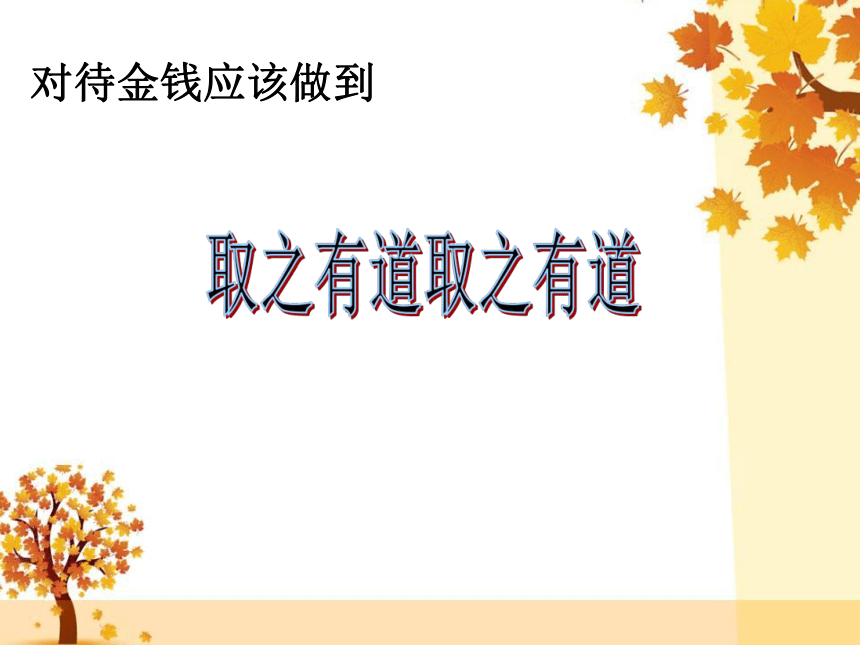 对待金钱应该做到

取之有道取之有道